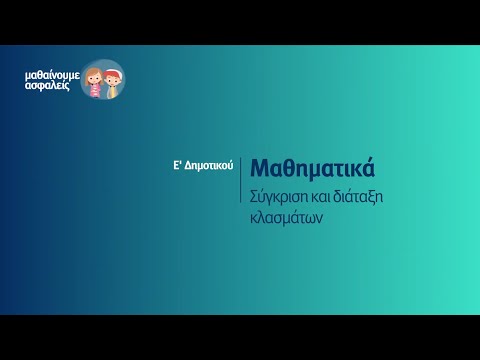 μαθαίνουμε
ασφαλείς

Ε' Δημοτικού

Μαθηματικά

Σύγκριση και διάταξη κλασμάτων